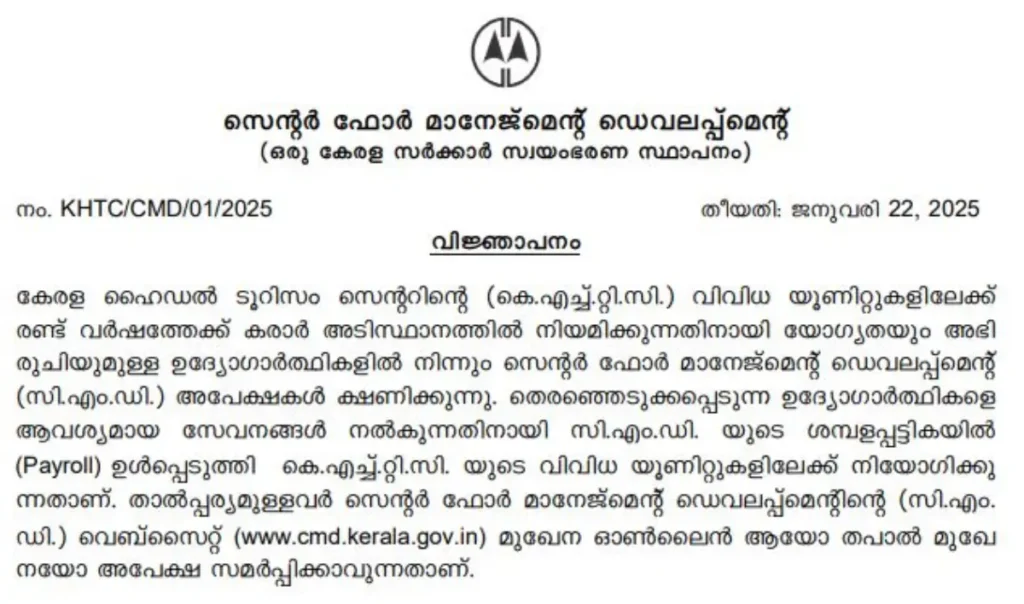 സെന്റർ ഫോർ മാനേജ്മെന്റ് ഡെവലപ്പ്മെന്റ്
(ഒരു കേരള സർക്കാർ സ്വയംഭരണ സ്ഥാപനം)

നം. KHTC/CMD/01/2025

തീയതി: ജനുവരി 22, 2025

വിജ്ഞാപനം

കേരള ഹൈഡൽ ടൂറിസം സെന്ററിന്റെ (കെ.എച്ച്.റ്റി.സി.) വിവിധ യൂണിറ്റുകളിലേക്ക് രണ്ട് വർഷത്തേക്ക് കരാർ അടിസ്ഥാനത്തിൽ നിയമിക്കുന്നതിനായി യോഗ്യതയും അഭിരുചിയുമുള്ള ഉദ്യോഗാർത്ഥികളിൽ നിന്നും സെന്റർ ഫോർ മാനേജ്മെന്റ് ഡെവലപ്പ്മെന്റ് (സി.എം.ഡി.) അപേക്ഷകൾ ക്ഷണിക്കുന്നു. തെരഞ്ഞെടുക്കപ്പെടുന്ന ഉദ്യോഗാർത്ഥികളെ ആവശ്യമായ സേവനങ്ങൾ നൽകുന്നതിനായി സി.എം.ഡി. യുടെ ശമ്പളപ്പട്ടികയിൽ (Payroll) ഉൾപ്പെടുത്തി കെ.എച്ച്.റ്റി.സി. യുടെ വിവിധ യൂണിറ്റുകളിലേക്ക് നിയോഗിക്കുന്നതാണ്. താൽപ്പര്യമുള്ളവർ സെന്റർ ഫോർ മാനേജ്മെന്റ് ഡെവലപ്പ്മെന്റിന്റെ (സി.എം.ഡി.) വെബ്സൈറ്റ് (www.cmd.kerala.gov.in) മുഖേന ഓൺലൈൻ ആയോ തപാൽ മുഖേനയോ അപേക്ഷ സമർപ്പിക്കാവുന്നതാണ്.